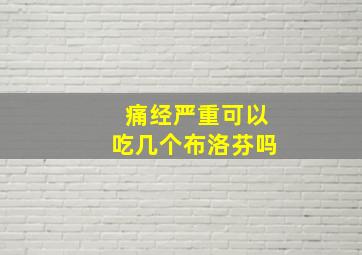 痛经严重可以
吃几个布洛芬吗